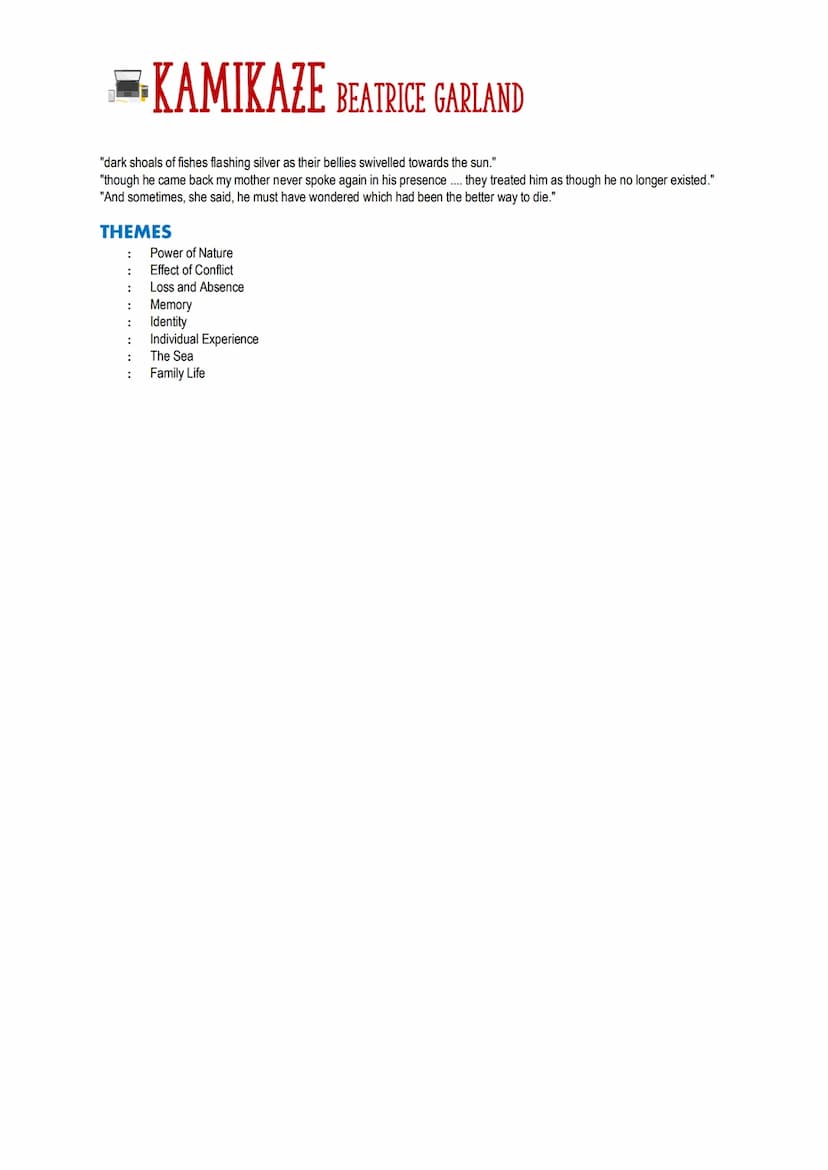 KAMIKAZE BEATRICE GARLAND

"dark shoals of fishes flashing silver as their bellies swivelled towards the sun."
"though he came back my mother never spoke again in his presence .... they treated him as though he no longer existed."
"And sometimes, she said, he must have wondered which had been the better way to die."

THEMES

: Power of Nature
: Effect of Conflict
: Loss and Absence
: Memory
: Identity
: Individual Experience
: The Sea
: Family Life